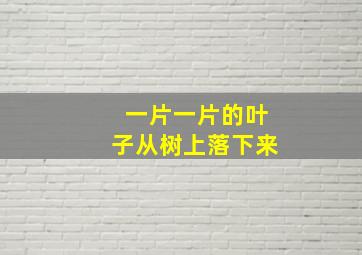 一片一片的叶子从树上落下来